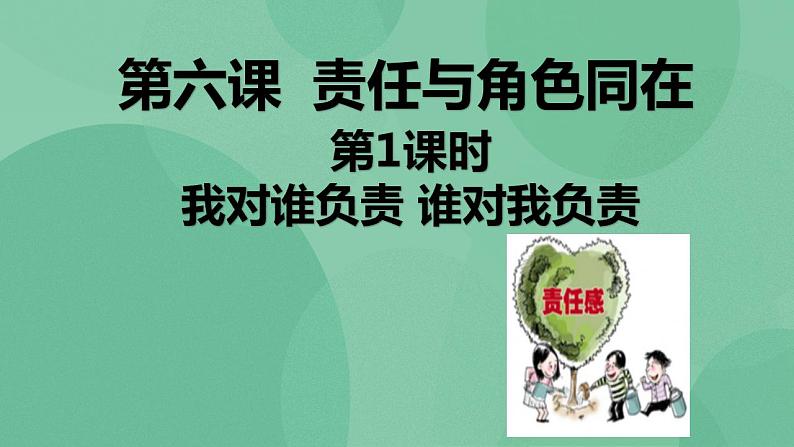 第六课 责任与角色同在

第1课时

我对谁负责 谁对我负责

责任感